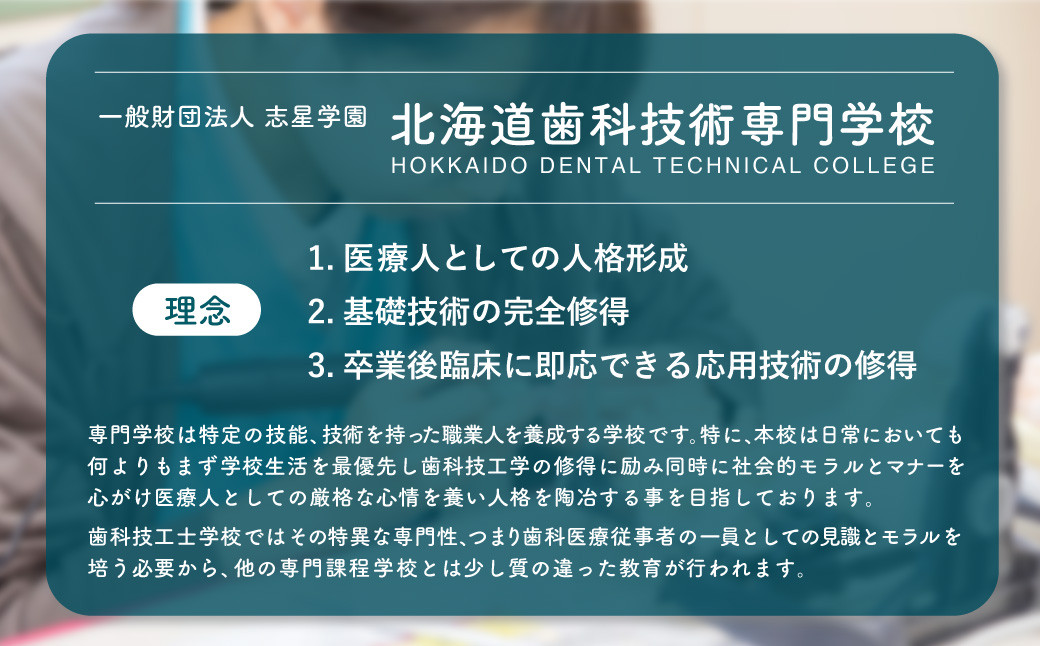 一般財団法人 志星学園 北海道歯科技術専門学校
HOKKAIDO DENTAL TECHNICAL COLLEGE

理念

1. 医療人としての人格形成
2. 基礎技術の完全修得
3. 卒業後臨床に即応できる応用技術の修得

専門学校は特定の技能、技術を持った職業人を養成する学校です。特に、本校は日常においても何よりもまず学校生活を最優先し歯科技工学の修得に励み同時に社会的モラルとマナーを心がけ医療人としての厳格な心情を養い人格を陶冶する事を目指しております。

歯科技工士学校ではその特異な専門性、つまり歯科医療従事者の一員としての見識とモラルを培う必要から、他の専門課程学校とは少し質の違った教育が行われます。